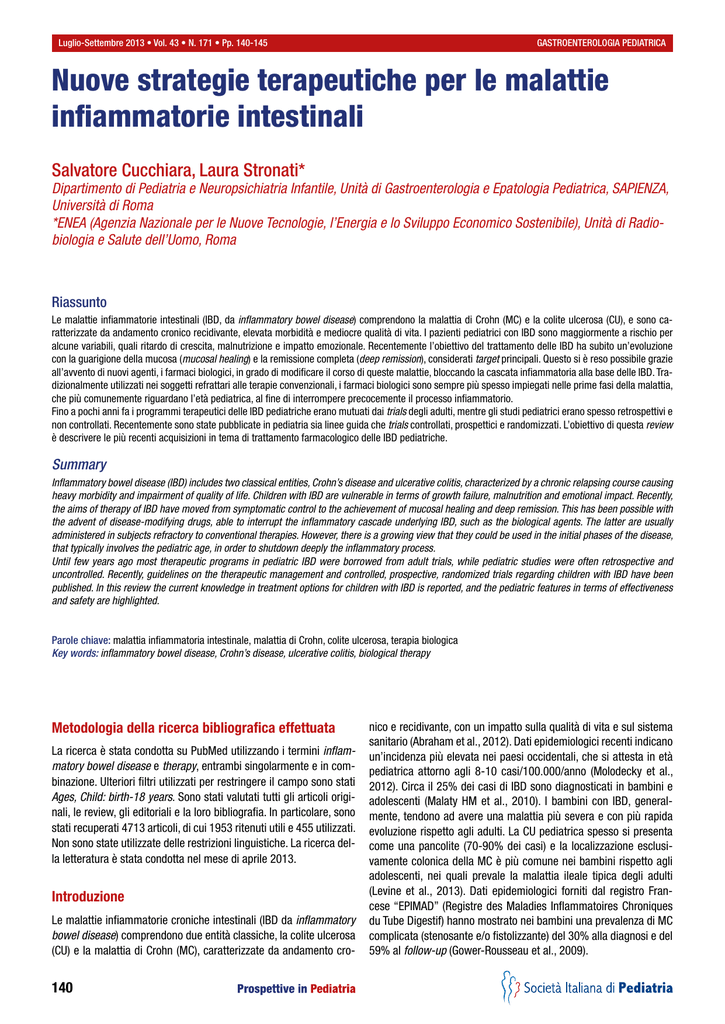 Luglio-Settembre 2013 • Vol. 43 • N. 171 • Pp. 140-145

GASTROENTEROLOGIA PEDIATRICA

Nuove strategie terapeutiche per le malattie infiammatorie intestinali

Salvatore Cucchiara, Laura Stronati*

Dipartimento di Pediatria e Neuropsichiatria Infantile, Unità di Gastroenterologia e Epatologia Pediatrica, SAPIENZA, Università di Roma
*ENEA (Agenzia Nazionale per le Nuove Tecnologie, l'Energia e lo Sviluppo Economico Sostenibile), Unità di Radiobiologia e Salute dell'Uomo, Roma

Riassunto
Le malattie infiammatorie intestinali (IBD, da inflammatory bowel disease) comprendono la malattia di Crohn (MC) e la colite ulcerosa (CU), e sono caratterizzate da andamento cronico recidivante, elevata morbidità e mediocre qualità di vita. I pazienti pediatrici con IBD sono maggiormente a rischio per alcune variabili, quali ritardo di crescita, malnutrizione e impatto emozionale. Recentemente l'obiettivo del trattamento delle IBD ha subito un'evoluzione con la guarigione della mucosa (mucosal healing) e la remissione completa (deep remission), considerati target principali. Questo si è reso possibile grazie all'avvento di nuovi agenti, i farmaci biologici, in grado di modificare il corso di queste malattie, bloccando la cascata infiammatoria alla base delle IBD. Tradizionalmente utilizzati nei soggetti refrattari alle terapie convenzionali, i farmaci biologici sono sempre più spesso impiegati nelle prime fasi della malattia, che più comunemente riguardano l'età pediatrica, al fine di interrompere precocemente il processo infiammatorio.
Fino a pochi anni fa i programmi terapeutici delle IBD pediatriche erano mutuati dai trials degli adulti, mentre gli studi pediatrici erano spesso retrospettivi e non controllati. Recentemente sono state pubblicate in pediatria sia linee guida che trials controllati, prospettici e randomizzati. L'obiettivo di questa review è descrivere le più recenti acquisizioni in tema di trattamento farmacologico delle IBD pediatriche.

Summary
Inflammatory bowel disease (IBD) includes two classical entities, Crohn's disease and ulcerative colitis, characterized by a chronic relapsing course causing heavy morbidity and impairment of quality of life. Children with IBD are vulnerable in terms of growth failure, malnutrition and emotional impact. Recently, the aims of therapy of IBD have moved from symptomatic control to the achievement of mucosal healing and deep remission. This has been possible with the advent of disease-modifying drugs, able to interrupt the inflammatory cascade underlying IBD, such as the biological agents. The latter are usually administered in subjects refractory to conventional therapies. However, there is a growing view that they could be used in the initial phases of the disease, that typically involves the pediatric age, in order to shutdown deeply the inflammatory process.
Until few years ago most therapeutic programs in pediatric IBD were borrowed from adult trials, while pediatric studies were often retrospective and uncontrolled. Recently, guidelines on the therapeutic management and controlled, prospective, randomized trials regarding children with IBD have been published. In this review the current knowledge in treatment options for children with IBD is reported, and the pediatric features in terms of effectiveness and safety are highlighted.

Parole chiave: malattia infiammatoria intestinale, malattia di Crohn, colite ulcerosa, terapia biologica
Key words: inflammatory bowel disease, Crohn's disease, ulcerative colitis, biological therapy

Metodologia della ricerca bibliografica effettuata

La ricerca è stata condotta su PubMed utilizzando i termini inflammatory bowel disease e therapy, entrambi singolarmente e in combinazione. Ulteriori filtri utilizzati per restringere il campo sono stati Ages, Child: birth-18 years. Sono stati valutati tutti gli articoli originali, le review, gli editoriali e la loro bibliografia. In particolare, sono stati recuperati 4713 articoli, di cui 1953 ritenuti utili e 455 utilizzati. Non sono state utilizzate delle restrizioni linguistiche. La ricerca della letteratura è stata condotta nel mese di aprile 2013.

Introduzione

Le malattie infiammatorie croniche intestinali (IBD da inflammatory bowel disease) comprendono due entità classiche, la colite ulcerosa (CU) e la malattia di Crohn (MC), caratterizzate da andamento cronico e recidivante, con un impatto sulla qualità di vita e sul sistema sanitario (Abraham et al., 2012). Dati epidemiologici recenti indicano un'incidenza più elevata nei paesi occidentali, che si attesta in età pediatrica attorno agli 8-10 casi/100.000/anno (Molodecky et al., 2012). Circa il 25% dei casi di IBD sono diagnosticati in bambini e adolescenti (Malaty HM et al., 2010). I bambini con IBD, generalmente, tendono ad avere una malattia più severa e con più rapida evoluzione rispetto agli adulti. La CU pediatrica spesso si presenta come una pancolite (70-90% dei casi) e la localizzazione esclusivamente colonica della MC è più comune nei bambini rispetto agli adolescenti, nei quali prevale la malattia ileale tipica degli adulti (Levine et al., 2013). Dati epidemiologici forniti dal registro Francese "EPIMAD" (Registre des Maladies Inflammatoires Chroniques du Tube Digestif) hanno mostrato nei bambini una prevalenza di MC complicata (stenosante e/o fistolizzante) del 30% alla diagnosi e del 59% al follow-up (Gower-Rousseau et al., 2009).

140

Prospettive in Pediatria

Società Italiana di Pediatria